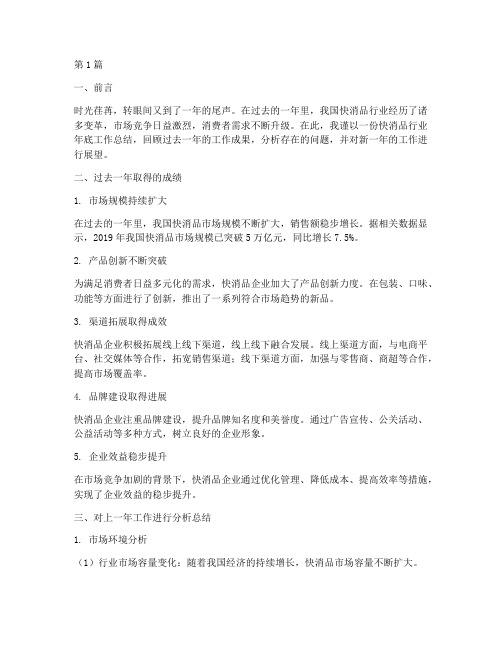 第1篇

一、前言

时光荏苒，转眼间又到了一年的尾声。在过去的一年里，我国快消品行业经历了诸多变革，市场竞争日益激烈，消费者需求不断升级。在此，我谨以一份快消品行业年底工作总结，回顾过去一年的工作成果，分析存在的问题，并对新一年的工作进行展望。

二、过去一年取得的成绩

1. 市场规模持续扩大

在过去的一年里，我国快消品市场规模不断扩大，销售额稳步增长。据相关数据显示，2019年我国快消品市场规模已突破5万亿元，同比增长7.5%。

2. 产品创新不断突破

为满足消费者日益多元化的需求，快消品企业加大了产品创新力度。在包装、口味、功能等方面进行了创新，推出了一系列符合市场趋势的新品。

3. 渠道拓展取得成效

快消品企业积极拓展线上线下渠道，线上线下融合发展。线上渠道方面，与电商平台、社交媒体等合作，拓宽销售渠道；线下渠道方面，加强与零售商、商超等合作，提高市场覆盖率。

4. 品牌建设取得进展

快消品企业注重品牌建设，提升品牌知名度和美誉度。通过广告宣传、公关活动、公益活动等多种方式，树立良好的企业形象。

5. 企业效益稳步提升

在市场竞争加剧的背景下，快消品企业通过优化管理、降低成本、提高效率等措施，实现了企业效益的稳步提升。

三、对上一年工作进行分析总结

1. 市场环境分析

（1）行业市场容量变化：随着我国经济的持续增长，快消品市场容量不断扩大。